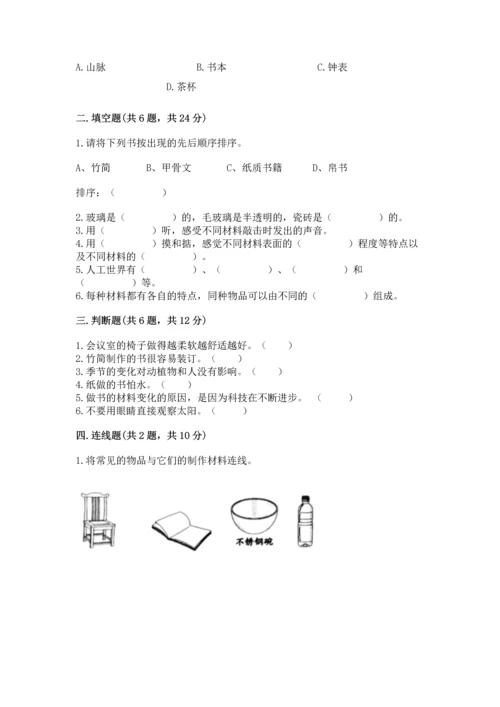 A. 山脉　　B. 书本　　C. 钟表

D. 茶杯

二. 填空题(共 6 题，共 24 分)

1. 请将下列书按出现的先后顺序排序。

A、竹简　　B、甲骨文　　C、纸质书籍　　D、帛书

排序：（　　）

2. 玻璃是（　　）的，毛玻璃是半透明的，瓷砖是（　　）的。
3. 用（　　）听，感受不同材料敲击时发出的声音。
4. 用（　　）摸和掂，感觉不同材料表面的（　　）程度等特点以及不同材料的（　　）。
5. 人工世界有（　　）、（　　）、（　　）和（　　）等。
6. 每种材料都有各自的特点，同种物品可以由不同的（　　）组成。

三. 判断题(共 6 题，共 12 分)

1. 会议室的椅子做得越柔软越舒适越好。（　　）
2. 竹简制作的书很容易装订。（　　）
3. 季节的变化对动植物和人没有影响。（　　）
4. 纸做的书怕水。（　　）
5. 做书的材料变化的原因，是因为科技在不断进步。（　　）
6. 不要用眼睛直接观察太阳。（　　）

四. 连线题(共 2 题，共 10 分)

1. 将常见的物品与它们的制作材料连线。

不锈钢碗